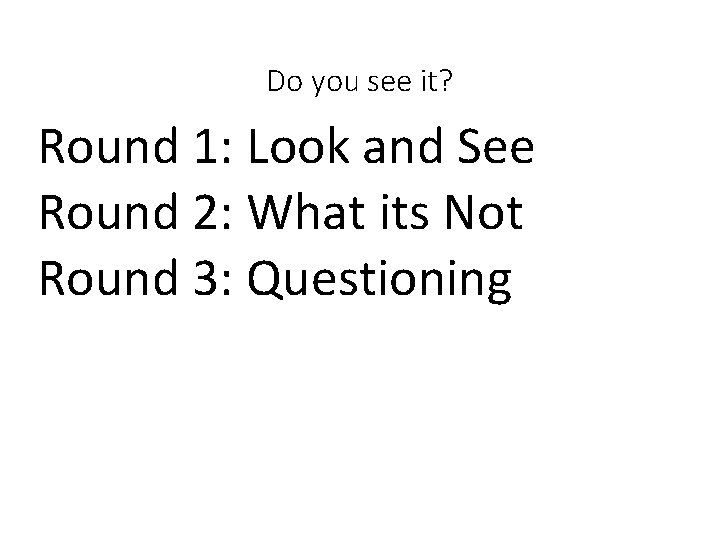 Do you see it?

Round 1: Look and See
Round 2: What its Not
Round 3: Questioning